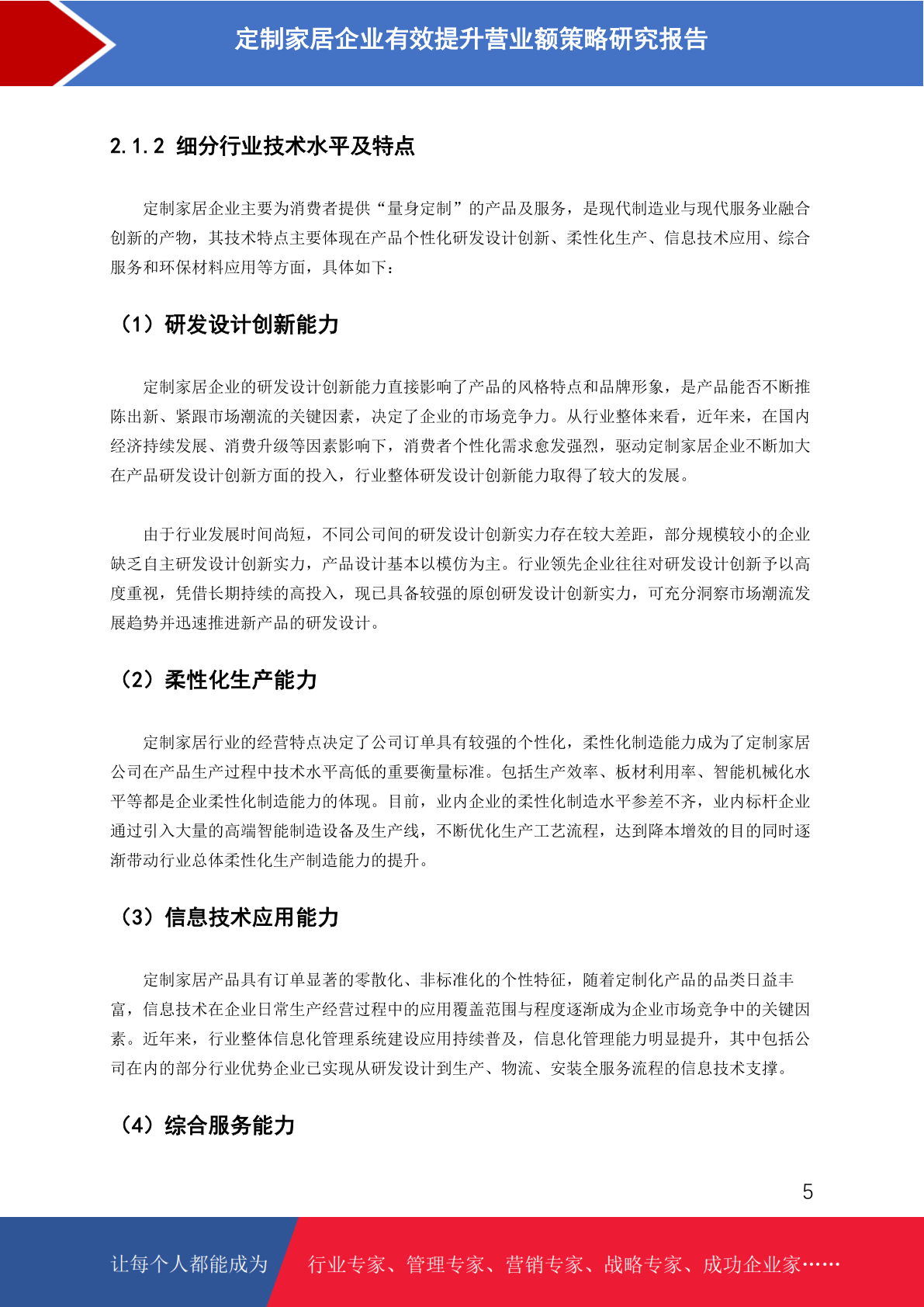 定制家居企业有效提升营业额策略研究报告

2.1.2 细分行业技术水平及特点

定制家居企业主要为消费者提供“量身定制”的产品及服务，是现代制造业与现代服务业融合创新的产物，其技术特点主要体现在产品个性化研发设计创新、柔性化生产、信息技术应用、综合服务和环保材料应用等方面，具体如下：

（1）研发设计创新能力

定制家居企业的研发设计创新能力直接影响了产品的风格特点和品牌形象，是产品能否不断推陈出新、紧跟市场潮流的关键因素，决定了企业的市场竞争力。从行业整体来看，近年来，在国内经济持续发展、消费升级等因素影响下，消费者个性化需求愈发强烈，驱动定制家居企业不断加大在产品研发设计创新方面的投入，行业整体研发设计创新能力取得了较大的发展。

由于行业发展时间尚短，不同公司间的研发设计创新实力存在较大差距，部分规模较小的企业缺乏自主研发设计创新实力，产品设计基本以模仿为主。行业领先企业往往对研发设计创新予以高度重视，凭借长期持续的高投入，现已具备较强的原创研发设计创新实力，可充分洞察市场潮流发展趋势并迅速推进新产品的研发设计。

（2）柔性化生产能力

定制家居行业的经营特点决定了公司订单具有较强的个性化，柔性化制造能力成为了定制家居公司在产品生产过程中技术水平高低的重要衡量标准。包括生产效率、板材利用率、智能机械化水平等都是企业柔性化制造能力的体现。目前，业内企业的柔性化制造水平参差不齐，业内标杆企业通过引入大量的高端智能制造设备及生产线，不断优化生产工艺流程，达到降本增效的目的同时逐渐带动行业总体柔性化生产制造能力的提升。

（3）信息技术应用能力

定制家居产品具有订单显著的零散化、非标准化的个性特征，随着定制化产品的品类日益丰富，信息技术在企业日常生产经营过程中的应用覆盖范围与程度逐渐成为企业市场竞争中的关键因素。近年来，行业整体信息化管理系统建设应用持续普及，信息化管理能力明显提升，其中包括公司在内的部分行业优势企业已实现从研发设计到生产、物流、安装全服务流程的信息技术支撑。

（4）综合服务能力

5

让每个人都能成为 行业专家、管理专家、营销专家、战略专家、成功企业家……